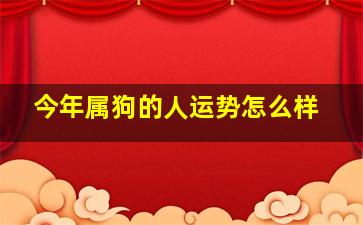 今年属狗的人运势怎么样